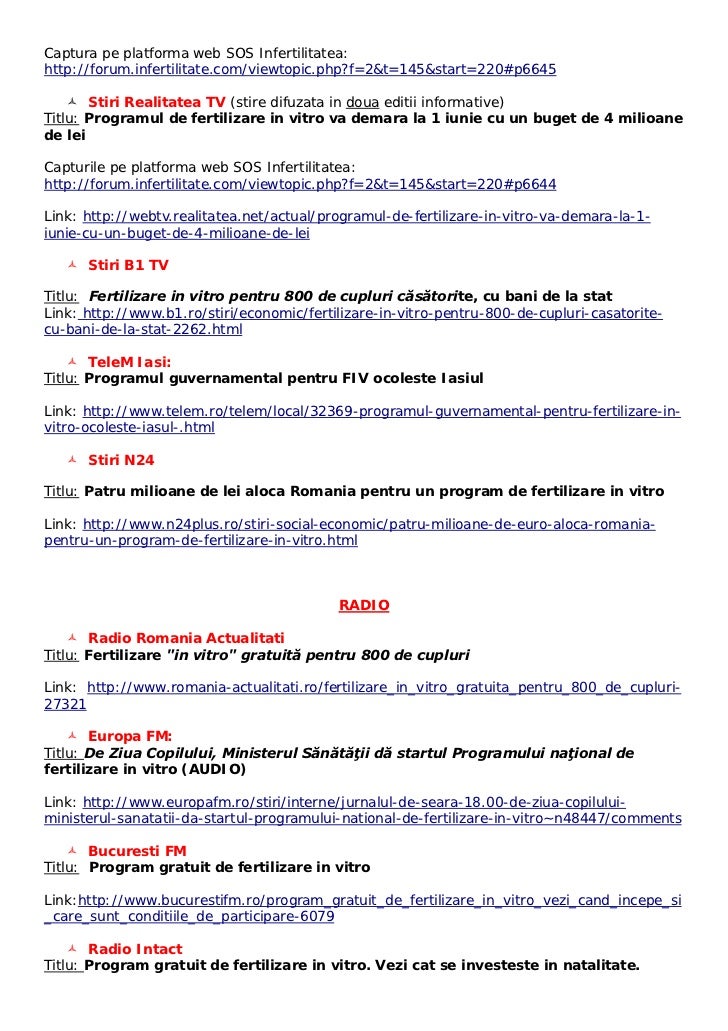 Captura pe platforma web SOS Infertilitatea:
http://forum.infertilitate.com/viewtopic.php?f=2&t=145&start=220#p6645

Stiri Realitatea TV (stire difuzata in doua editii informative)
Titlu: Programul de fertilizare in vitro va demara la 1 iunie cu un buget de 4 milioane de lei

Capturile pe platforma web SOS Infertilitatea:
http://forum.infertilitate.com/viewtopic.php?f=2&t=145&start=220#p6644

Link: http://webtv.realitatea.net/actual/programul-de-fertilizare-in-vitro-va-demara-la-1-iunie-cu-un-buget-de-4-milioane-de-lei

Stiri B1 TV

Titlu: Fertilizare in vitro pentru 800 de cupluri căsătorite, cu bani de la stat
Link: http://www.b1.ro/stiri/economic/fertilizare-in-vitro-pentru-800-de-cupluri-casatorite-cu-bani-de-la-stat-2262.html

TeleM Iasi:
Titlu: Programul guvernamental pentru FIV ocoleste Iasiul

Link: http://www.telem.ro/telem/local/32369-programul-guvernamental-pentru-fertilizare-in-vitro-ocoleste-iasul-.html

Stiri N24

Titlu: Patru milioane de lei aloca Romania pentru un program de fertilizare in vitro

Link: http://www.n24plus.ro/stiri-social-economic/patru-milioane-de-euro-aloca-romania-pentru-un-program-de-fertilizare-in-vitro.html

RADIO

Radio Romania Actualitati
Titlu: Fertilizare "in vitro" gratuită pentru 800 de cupluri

Link: http://www.romania-actualitati.ro/fertilizare_in_vitro_gratuita_pentru_800_de_cupluri-27321

Europa FM:
Titlu: De Ziua Copilului, Ministerul Sănătăţii dă startul Programului naţional de fertilizare in vitro (AUDIO)

Link: http://www.europafm.ro/stiri/interne/jurnalul-de-seara-18.00-de-ziua-copilului-ministerul-sanatatii-da-startul-programului-national-de-fertilizare-in-vitro~n48447/comments

Bucuresti FM
Titlu: Program gratuit de fertilizare in vitro

Link:http://www.bucurestifm.ro/program_gratuit_de_fertilizare_in_vitro_vezi_cand_incepe_si_care_sunt_conditiile_de_participare-6079

Radio Intact
Titlu: Program gratuit de fertilizare in vitro. Vezi cat se investeste in natalitate.